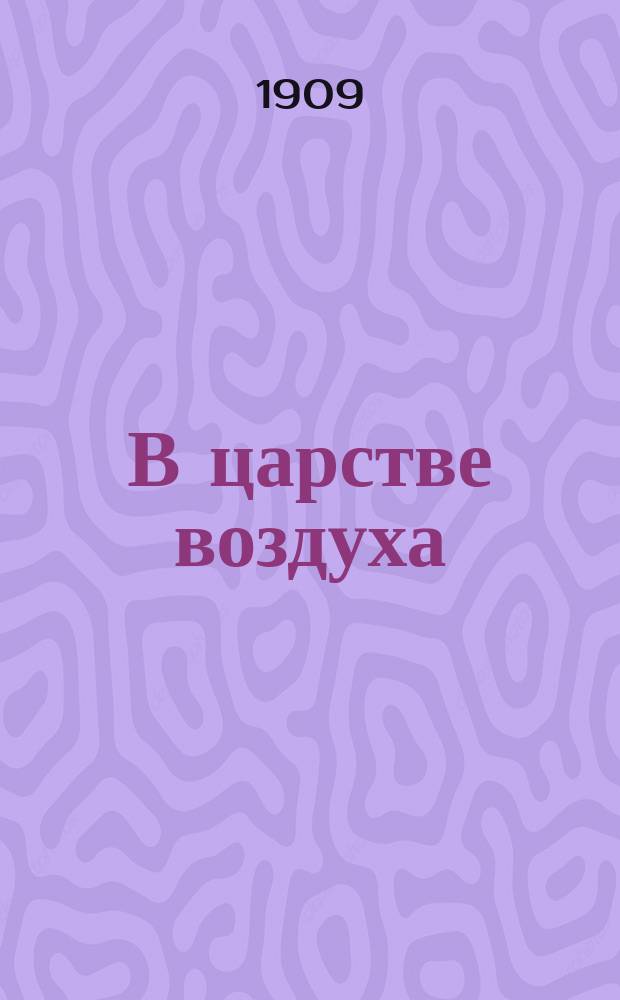 1909

В царстве воздуха